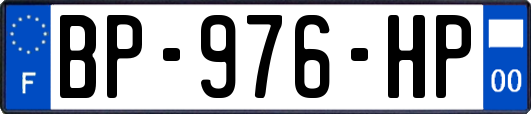 F
BP-976-HP
00